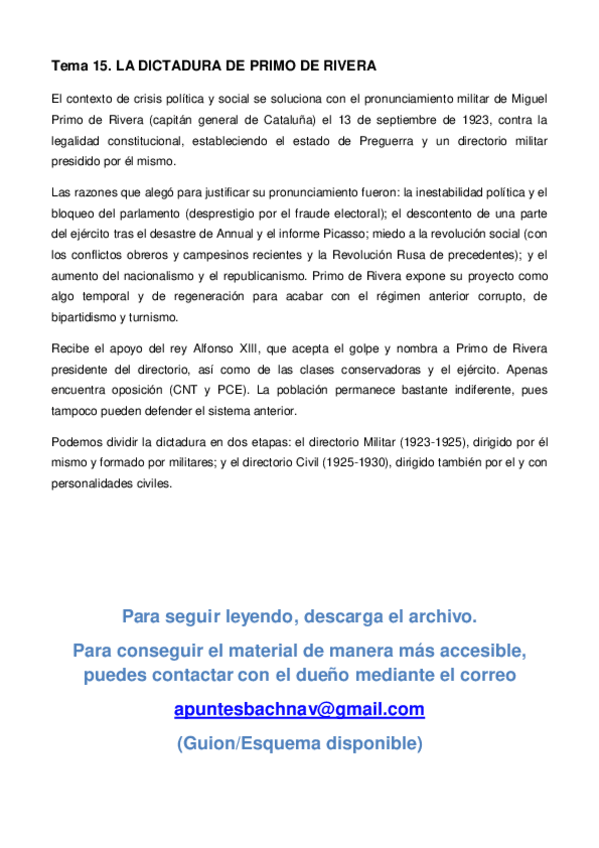 Tema 15. LA DICTADURA DE PRIMO DE RIVERA

El contexto de crisis política y social se soluciona con el pronunciamiento militar de Miguel Primo de Rivera (capitán general de Cataluña) el 13 de septiembre de 1923, contra la legalidad constitucional, estableciendo el estado de Preguerra y un directorio militar presidido por él mismo.

Las razones que alegó para justificar su pronunciamiento fueron: la inestabilidad política y el bloqueo del parlamento (desprestigio por el fraude electoral); el descontento de una parte del ejército tras el desastre de Annual y el informe Picasso; miedo a la revolución social (con los conflictos obreros y campesinos recientes y la Revolución Rusa de precedentes); y el aumento del nacionalismo y el republicanismo. Primo de Rivera expone su proyecto como algo temporal y de regeneración para acabar con el régimen anterior corrupto, de bipartidismo y turnismo.

Recibe el apoyo del rey Alfonso XIII, que acepta el golpe y nombra a Primo de Rivera presidente del directorio, así como de las clases conservadoras y el ejército. Apenas encuentra oposición (CNT y PCE). La población permanece bastante indiferente, pues tampoco pueden defender el sistema anterior.

Podemos dividir la dictadura en dos etapas: el directorio Militar (1923-1925), dirigido por él mismo y formado por militares; y el directorio Civil (1925-1930), dirigido también por el y con personalidades civiles.

Para seguir leyendo, descarga el archivo.

Para conseguir el material de manera más accesible, puedes contactar con el dueño mediante el correo

apuntesbachnav@gmail.com

(Guion/Esquema disponible)